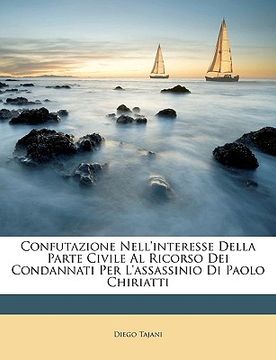 Confutazione Nell'interesse Della Parte Civile Al Ricorso Dei Condannati Per L'assassinio Di Paolo Chiriatti

Diego Tajani